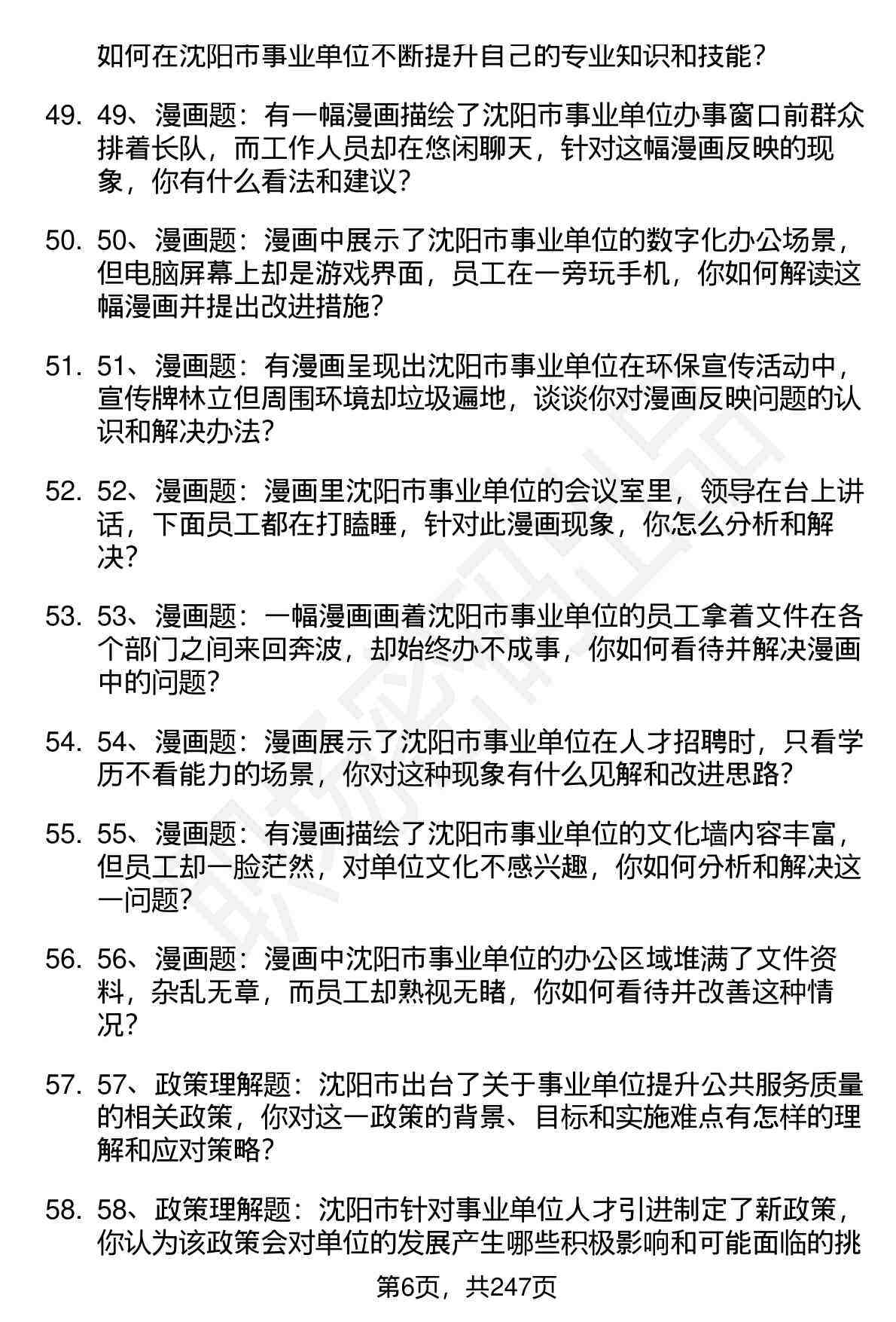 如何在沈阳市事业单位不断提升自己的专业知识和技能?

49. 49、漫画题:有一幅漫画描绘了沈阳市事业单位办事窗口前群众排着长队,而工作人员却在悠闲聊天,针对这幅漫画反映的现象,你有什么看法和建议?

50. 50、漫画题:漫画中展示了沈阳市事业单位的数字化办公场景,但电脑屏幕上却是游戏界面,员工在一旁玩手机,你如何解读这幅漫画并提出改进措施?

51. 51、漫画题:有漫画呈现出沈阳市事业单位在环保宣传活动中,宣传牌林立但周围环境却垃圾遍地,谈谈你对漫画反映问题的认识和解决办法?

52. 52、漫画题:漫画里沈阳市事业单位的会议室里,领导在台上讲话,下面员工都在打瞌睡,针对此漫画现象,你怎么分析和解决?

53. 53、漫画题:一幅漫画画着沈阳市事业单位的员工拿着文件在各个部门之间来回奔波,却始终办不成事,你如何看待并解决漫画中的问题?

54. 54、漫画题:漫画展示了沈阳市事业单位在人才招聘时,只看学历不看能力的场景,你对这种现象有什么见解和改进思路?

55. 55、漫画题:有漫画描绘了沈阳市事业单位的文化墙内容丰富,但员工却一脸茫然,对单位文化不感兴趣,你如何分析和解决这一问题?

56. 56、漫画题:漫画中沈阳市事业单位的办公区域堆满了文件资料,杂乱无章,而员工却熟视无睹,你如何看待并改善这种情况?

57. 57、政策理解题:沈阳市出台了关于事业单位提升公共服务质量的相关政策,你对这一政策的背景、目标和实施难点有怎样的理解和应对策略?

58. 58、政策理解题:沈阳市针对事业单位人才引进制定了新政策,你认为该政策会对单位的发展产生哪些积极影响和可能面临的挑

第6页,共247页